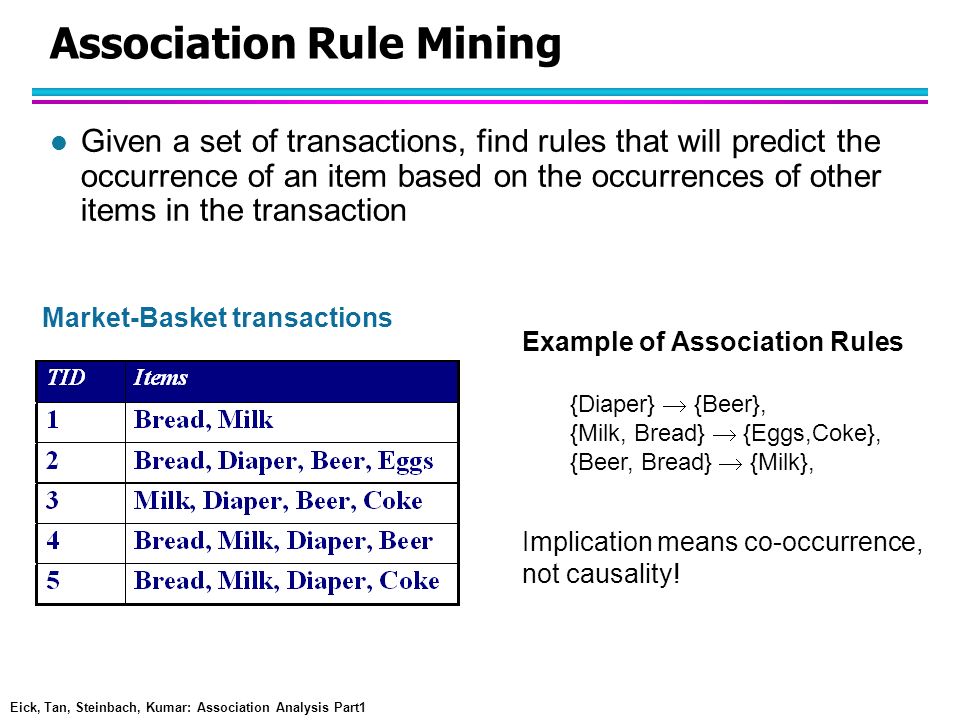 Association Rule Mining

Given a set of transactions, find rules that will predict the occurrence of an item based on the occurrences of other items in the transaction

Market-Basket transactions

| TID | Items |
|---|---|
| 1 | Bread, Milk |
| 2 | Bread, Diaper, Beer, Eggs |
| 3 | Milk, Diaper, Beer, Coke |
| 4 | Bread, Milk, Diaper, Beer |
| 5 | Bread, Milk, Diaper, Coke |

Example of Association Rules

{Diaper} $\rightarrow$ {Beer},
{Milk, Bread} $\rightarrow$ {Eggs,Coke},
{Beer, Bread} $\rightarrow$ {Milk},

Implication means co-occurrence, not causality!

Eick, Tan, Steinbach, Kumar: Association Analysis Part1